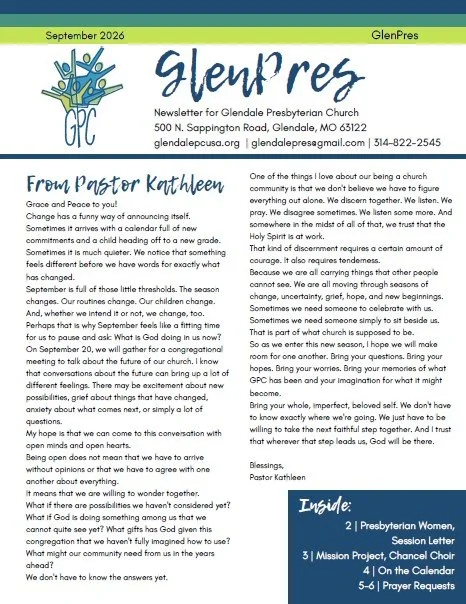 September 2026

GlenPres

GPC

GlenPres

Newsletter for Glendale Presbyterian Church
500 N. Sappington Road, Glendale, MO 63122
glendalepcusa.org | glendalepres@gmail.com | 314-822-2545

From Pastor Kathleen

Grace and Peace to you!

Change has a funny way of announcing itself. Sometimes it arrives with a calendar full of new commitments and a child heading off to a new grade. Sometimes it is much quieter. We notice that something feels different before we have words for exactly what has changed.

September is full of those little thresholds. The season changes. Our routines change. Our children change. And, whether we intend it or not, we change, too.

Perhaps that is why September feels like a fitting time for us to pause and ask: What is God doing in us now?

On September 20, we will gather for a congregational meeting to talk about the future of our church. I know that conversations about the future can bring up a lot of different feelings. There may be excitement about new possibilities, grief about things that have changed, anxiety about what comes next, or simply a lot of questions.

My hope is that we can come to this conversation with open minds and open hearts.

Being open does not mean that we have to arrive without opinions or that we have to agree with one another about everything.

It means that we are willing to wonder together.

What if there are possibilities we haven't considered yet? What if God is doing something among us that we cannot quite see yet? What gifts has God given this congregation that we haven't fully imagined how to use? What might our community need from us in the years ahead?

We don't have to know the answers yet.

One of the things I love about our being a church community is that we don't believe we have to figure everything out alone. We discern together. We listen. We pray. We disagree sometimes. We listen some more. And somewhere in the midst of all of that, we trust that the Holy Spirit is at work.

That kind of discernment requires a certain amount of courage. It also requires tenderness.

Because we are all carrying things that other people cannot see. We are all moving through seasons of change, uncertainty, grief, hope, and new beginnings. Sometimes we need someone to celebrate with us. Sometimes we need someone simply to sit beside us. That is part of what church is supposed to be.

So as we enter this new season, I hope we will make room for one another. Bring your questions. Bring your hopes. Bring your worries. Bring your memories of what GPC has been and your imagination for what it might become.

Bring your whole, imperfect, beloved self. We don't have to know exactly where we're going. We just have to be willing to take the next faithful step together. And I trust that wherever that step leads us, God will be there.

Blessings,
Pastor Kathleen

Inside:
2 | Presbyterian Women, Session Letter
3 | Mission Project, Chancel Choir
4 | On the Calendar
5-6 | Prayer Requests